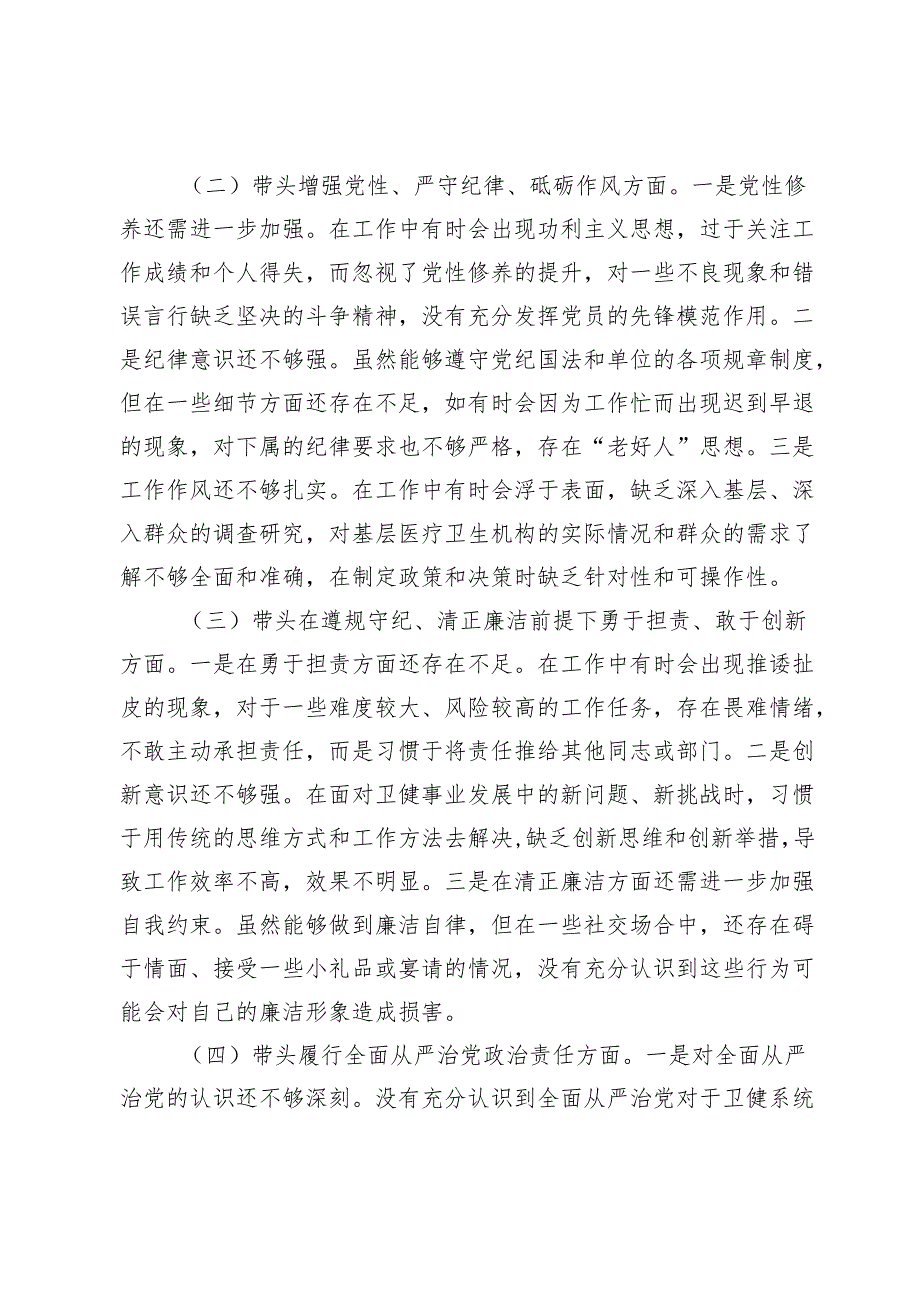 （二）带头增强党性、严守纪律、砥砺作风方面。一是党性修养还需进一步加强。在工作中有时会出现功利主义思想，过于关注工作成绩和个人得失，而忽视了党性修养的提升，对一些不良现象和错误言行缺乏坚决的斗争精神，没有充分发挥党员的先锋模范作用。二是纪律意识还不够强。虽然能够遵守党纪国法和单位的各项规章制度，但在一些细节方面还存在不足，如有时会因为工作忙而出现迟到早退的现象，对下属的纪律要求也不够严格，存在“老好人”思想。三是工作作风还不够扎实。在工作中有时会浮于表面，缺乏深入基层、深入群众的调查研究，对基层医疗卫生机构的实际情况和群众的需求了解不够全面和准确，在制定政策和决策时缺乏针对性和可操作性。

（三）带头在遵规守纪、清正廉洁前提下勇于担责、敢于创新方面。一是在勇于担责方面还存在不足。在工作中有时会出现推诿扯皮的现象，对于一些难度较大、风险较高的工作任务，存在畏难情绪，不敢主动承担责任，而是习惯于将责任推给其他同志或部门。二是创新意识还不够强。在面对卫健事业发展中的新问题、新挑战时，习惯于用传统的思维方式和工作方法去解决，缺乏创新思维和创新举措，导致工作效率不高，效果不明显。三是在清正廉洁方面还需进一步加强自我约束。虽然能够做到廉洁自律，但在一些社交场合中，还存在碍于情面、接受一些小礼品或宴请的情况，没有充分认识到这些行为可能会对自己的廉洁形象造成损害。

（四）带头履行全面从严治党政治责任方面。一是对全面从严治党的认识还不够深刻。没有充分认识到全面从严治党对于卫健系统